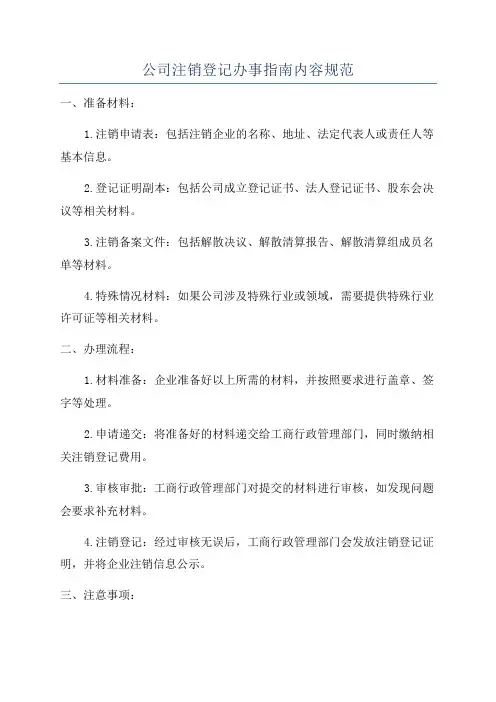 公司注销登记办事指南内容规范

一、准备材料：

1.注销申请表：包括注销企业的名称、地址、法定代表人或责任人等基本信息。

2.登记证明副本：包括公司成立登记证书、法人登记证书、股东会决议等相关材料。

3.注销备案文件：包括解散决议、解散清算报告、解散清算组成员名单等材料。

4.特殊情况材料：如果公司涉及特殊行业或领域，需要提供特殊行业许可证等相关材料。

二、办理流程：

1.材料准备：企业准备好以上所需的材料，并按照要求进行盖章、签字等处理。

2.申请递交：将准备好的材料递交给工商行政管理部门，同时缴纳相关注销登记费用。

3.审核审批：工商行政管理部门对提交的材料进行审核，如发现问题会要求补充材料。

4.注销登记：经过审核无误后，工商行政管理部门会发放注销登记证明，并将企业注销信息公示。

三、注意事项：